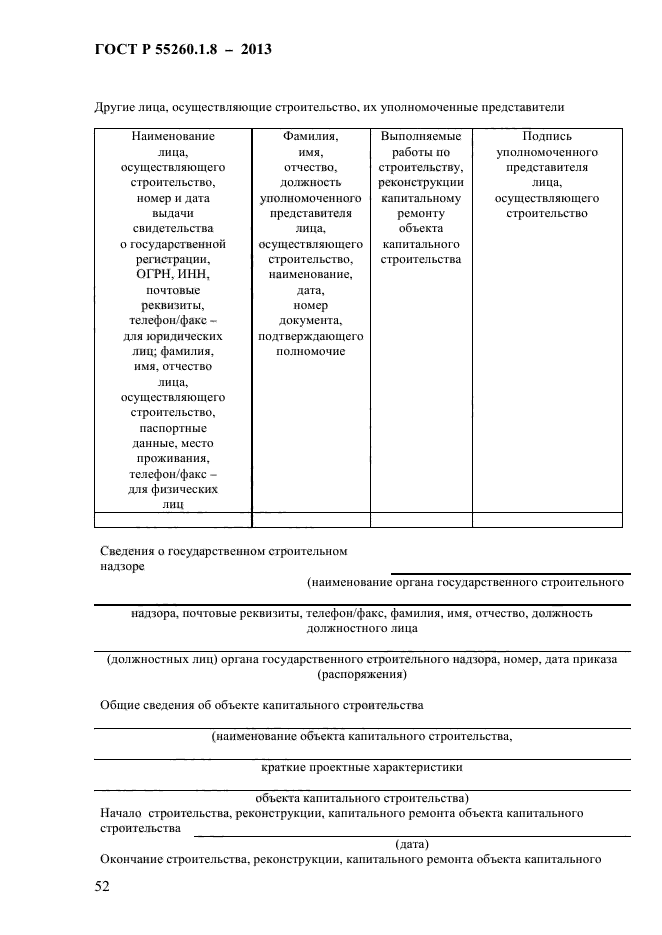 ГОСТ Р 55260.1.8 – 2013

Другие лица, осуществляющие строительство, их уполномоченные представители

| Наименование лица, осуществляющего строительство, номер и дата выдачи свидетельства о государственной регистрации, ОГРН, ИНН, почтовые реквизиты, телефон/факс – для юридических лиц; фамилия, имя, отчество лица, осуществляющего строительство, паспортные данные, место проживания, телефон/факс – для физических лиц | Фамилия, имя, отчество, должность уполномоченного представителя лица, осуществляющего строительство, наименование, дата, номер документа, подтверждающего полномочие | Выполняемые работы по строительству, реконструкции капитальному ремонту объекта капитального строительства | Подпись уполномоченного представителя лица, осуществляющего строительство |
|---|---|---|---|
| | | | |

Сведения о государственном строительном надзоре

(наименование органа государственного строительного

надзора, почтовые реквизиты, телефон/факс, фамилия, имя, отчество, должность должностного лица

(должностных лиц) органа государственного строительного надзора, номер, дата приказа (распоряжения)

Общие сведения об объекте капитального строительства

(наименование объекта капитального строительства,

краткие проектные характеристики

объекта капитального строительства)

Начало строительства, реконструкции, капитального ремонта объекта капитального строительства

(дата)

Окончание строительства, реконструкции, капитального ремонта объекта капитального

52